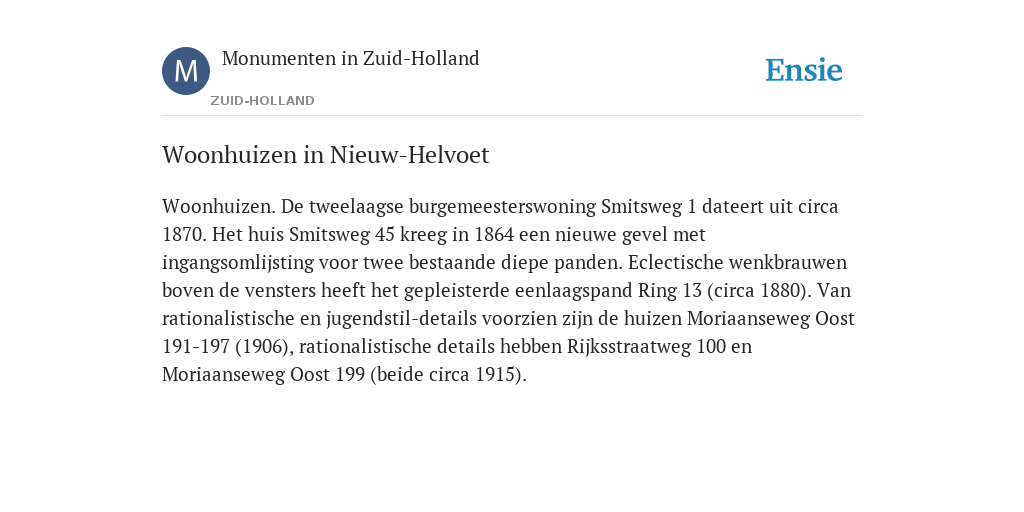 M

Monumenten in Zuid-Holland

ZUID-HOLLAND

Ensie

Woonhuizen in Nieuw-Helvoet

Woonhuizen. De tweelaagse burgemeesterswoning Smitsweg 1 dateert uit circa 1870. Het huis Smitsweg 45 kreeg in 1864 een nieuwe gevel met ingangsomlijsting voor twee bestaande diepe panden. Eclectische wenkbrauwen boven de vensters heeft het gepleisterde eenlaagspand Ring 13 (circa 1880). Van rationalistische en jugendstil-details voorzien zijn de huizen Moriaanseweg Oost 191-197 (1906), rationalistische details hebben Rijksstraatweg 100 en Moriaanseweg Oost 199 (beide circa 1915).